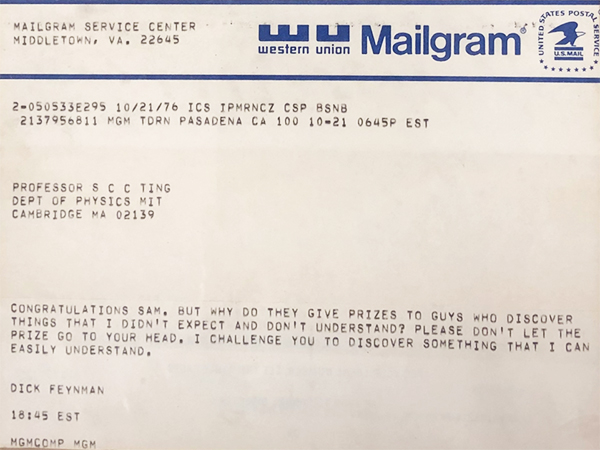 MAILGRAM SERVICE CENTER
MIDDLETOWN, VA. 22645

western union Mailgram®

UNITED STATES POSTAL SERVICE
U.S.MAIL

2-050533E295 10/21/76 ICS IPMRNCZ CSP BSNB
2137956811 MGM TDRN PASADENA CA 100 10-21 0645P EST

PROFESSOR S C C TING
DEPT OF PHYSICS MIT
CAMBRIDGE MA 02139

CONGRATULATIONS SAM. BUT WHY DO THEY GIVE PRIZES TO GUYS WHO DISCOVER THINGS THAT I DIDN'T EXPECT AND DON'T UNDERSTAND? PLEASE DON'T LET THE PRIZE GO TO YOUR HEAD. I CHALLENGE YOU TO DISCOVER SOMETHING THAT I CAN EASILY UNDERSTAND.

DICK FEYNMAN

18:45 EST

MGMCOMP MGM